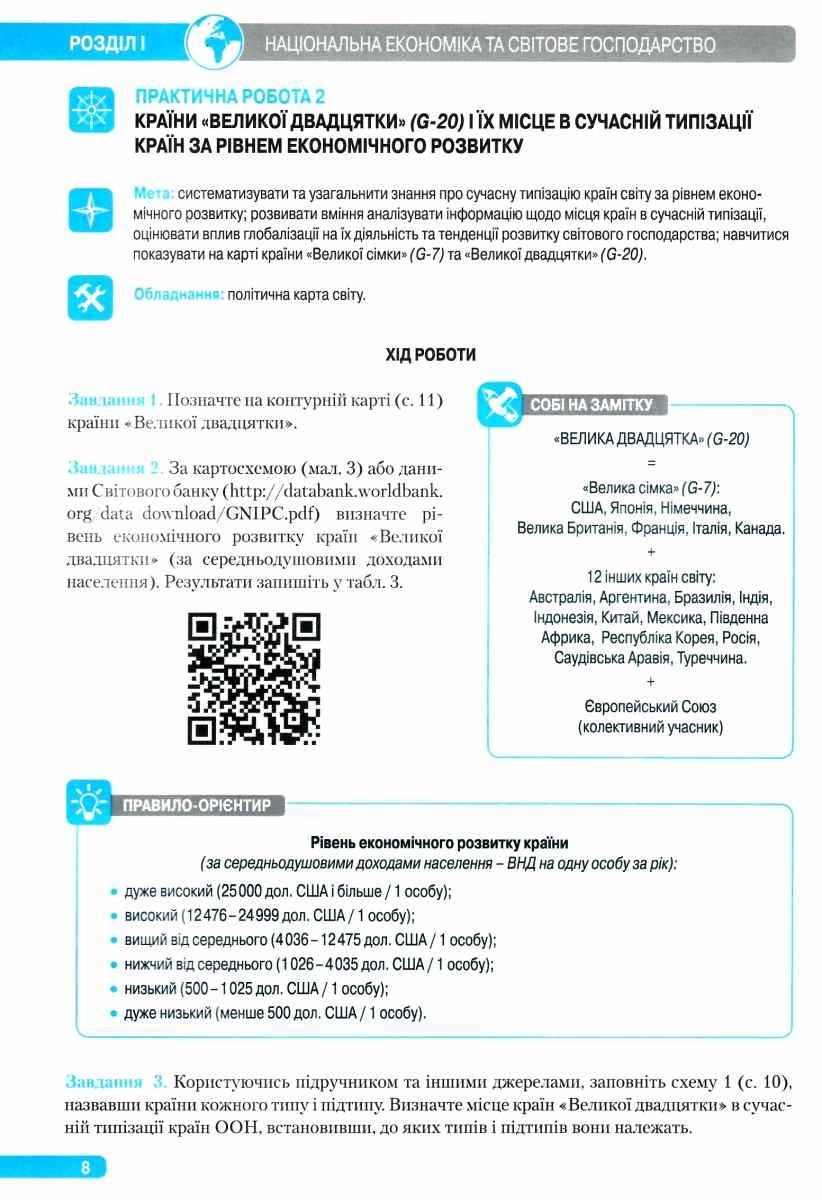 РОЗДІЛ І НАЦІОНАЛЬНА ЕКОНОМІКА ТА СВІТОВЕ ГОСПОДАРСТВО

ПРАКТИЧНА РОБОТА 2
КРАЇНИ «ВЕЛИКОЇ ДВАДЦЯТКИ» (G-20) І ЇХ МІСЦЕ В СУЧАСНІЙ ТИПІЗАЦІЇ КРАЇН ЗА РІВНЕМ ЕКОНОМІЧНОГО РОЗВИТКУ

Мета: систематизувати та узагальнити знання про сучасну типізацію країн світу за рівнем економічного розвитку; розвивати вміння аналізувати інформацію щодо місця країн в сучасній типізації, оцінювати вплив глобалізації на їх діяльність та тенденції розвитку світового господарства; навчитися показувати на карті країни «Великої сімки» (G-7) та «Великої двадцятки» (G-20).

Обладнання: політична карта світу.

ХІД РОБОТИ

Завдання 1. Позначте на контурній карті (с. 11) країни «Великої двадцятки».

Завдання 2. За картосхемою (мал. 3) або даними Світового банку (http://databank.worldbank.org/data/download/GNIPC.pdf) визначте рівень економічного розвитку країн «Великої двадцятки» (за середньодушовими доходами населення). Результати запишіть у табл. 3.

СОБІ НА ЗАМІТКУ
«ВЕЛИКА ДВАДЦЯТКА» (G-20)
=
«Велика сімка» (G-7):
США, Японія, Німеччина, Велика Британія, Франція, Італія, Канада.
+
12 інших країн світу:
Австралія, Аргентина, Бразилія, Індія, Індонезія, Китай, Мексика, Південна Африка, Республіка Корея, Росія, Саудівська Аравія, Туреччина.
+
Європейський Союз
(колективний учасник)

ПРАВИЛО-ОРІЄНТИР
Рівень економічного розвитку країни
(за середньодушовими доходами населення – ВНД на одну особу за рік):
• дуже високий (25 000 дол. США і більше / 1 особу);
• високий (12 476 – 24 999 дол. США / 1 особу);
• вищий від середнього (4 036 – 12 475 дол. США / 1 особу);
• нижчий від середнього (1 026 – 4 035 дол. США / 1 особу);
• низький (500 – 1 025 дол. США / 1 особу);
• дуже низький (менше 500 дол. США / 1 особу).

Завдання 3. Користуючись підручником та іншими джерелами, заповніть схему 1 (с. 10), назвавши країни кожного типу і підтипу. Визначте місце країн «Великої двадцятки» в сучасній типізації країн ООН, встановивши, до яких типів і підтипів вони належать.

8